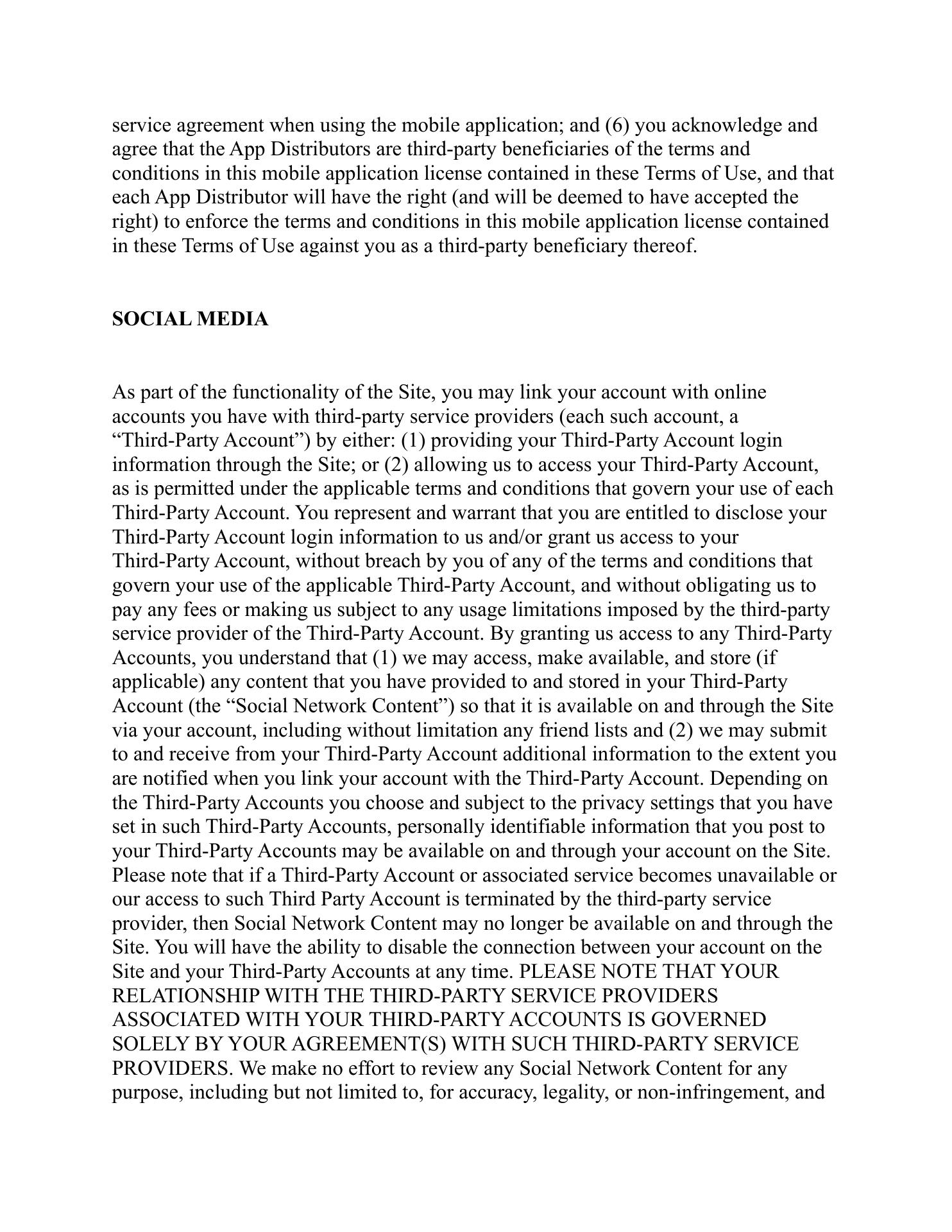 service agreement when using the mobile application; and (6) you acknowledge and agree that the App Distributors are third-party beneficiaries of the terms and conditions in this mobile application license contained in these Terms of Use, and that each App Distributor will have the right (and will be deemed to have accepted the right) to enforce the terms and conditions in this mobile application license contained in these Terms of Use against you as a third-party beneficiary thereof.

SOCIAL MEDIA

As part of the functionality of the Site, you may link your account with online accounts you have with third-party service providers (each such account, a “Third-Party Account”) by either: (1) providing your Third-Party Account login information through the Site; or (2) allowing us to access your Third-Party Account, as is permitted under the applicable terms and conditions that govern your use of each Third-Party Account. You represent and warrant that you are entitled to disclose your Third-Party Account login information to us and/or grant us access to your Third-Party Account, without breach by you of any of the terms and conditions that govern your use of the applicable Third-Party Account, and without obligating us to pay any fees or making us subject to any usage limitations imposed by the third-party service provider of the Third-Party Account. By granting us access to any Third-Party Accounts, you understand that (1) we may access, make available, and store (if applicable) any content that you have provided to and stored in your Third-Party Account (the “Social Network Content”) so that it is available on and through the Site via your account, including without limitation any friend lists and (2) we may submit to and receive from your Third-Party Account additional information to the extent you are notified when you link your account with the Third-Party Account. Depending on the Third-Party Accounts you choose and subject to the privacy settings that you have set in such Third-Party Accounts, personally identifiable information that you post to your Third-Party Accounts may be available on and through your account on the Site. Please note that if a Third-Party Account or associated service becomes unavailable or our access to such Third Party Account is terminated by the third-party service provider, then Social Network Content may no longer be available on and through the Site. You will have the ability to disable the connection between your account on the Site and your Third-Party Accounts at any time. PLEASE NOTE THAT YOUR RELATIONSHIP WITH THE THIRD-PARTY SERVICE PROVIDERS ASSOCIATED WITH YOUR THIRD-PARTY ACCOUNTS IS GOVERNED SOLELY BY YOUR AGREEMENT(S) WITH SUCH THIRD-PARTY SERVICE PROVIDERS. We make no effort to review any Social Network Content for any purpose, including but not limited to, for accuracy, legality, or non-infringement, and